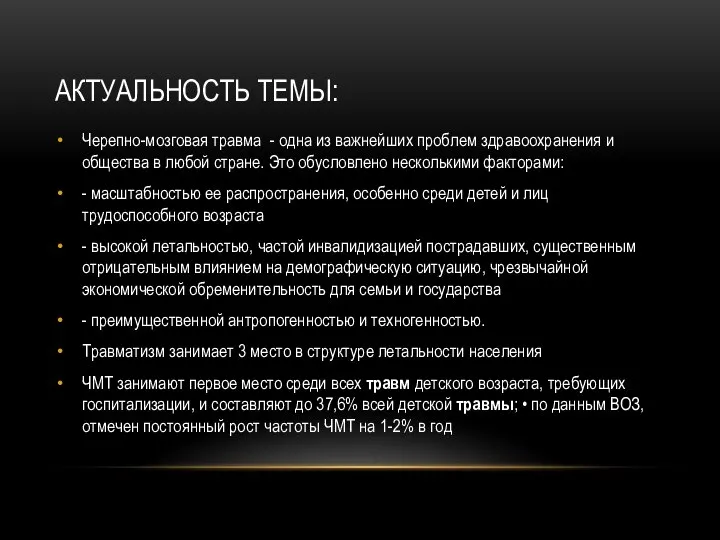 АКТУАЛЬНОСТЬ ТЕМЫ:

• Черепно-мозговая травма - одна из важнейших проблем здравоохранения и общества в любой стране. Это обусловлено несколькими факторами:

• - масштабностью ее распространения, особенно среди детей и лиц трудоспособного возраста

• - высокой летальностью, частой инвалидизацией пострадавших, существенным отрицательным влиянием на демографическую ситуацию, чрезвычайной экономической обременительность для семьи и государства

• - преимущественной антропогенностью и техногенностью.

• Травматизм занимает 3 место в структуре летальности населения

• ЧМТ занимают первое место среди всех травм детского возраста, требующих госпитализации, и составляют до 37,6% всей детской травмы; • по данным ВОЗ, отмечен постоянный рост частоты ЧМТ на 1-2% в год